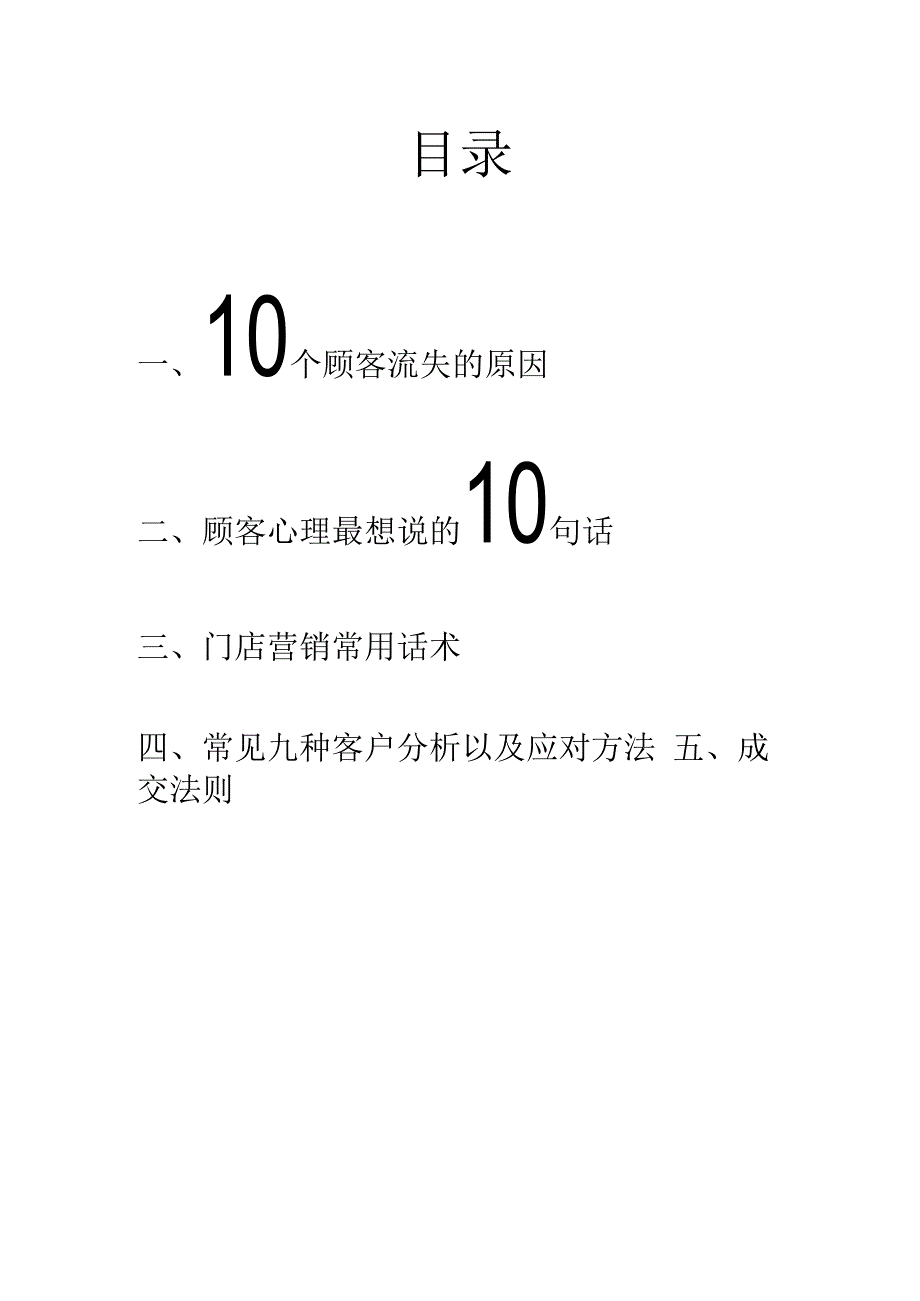 目录

一、10个顾客流失的原因

二、顾客心理最想说的10句话

三、门店营销常用话术

四、常见九种客户分析以及应对方法 五、成交法则